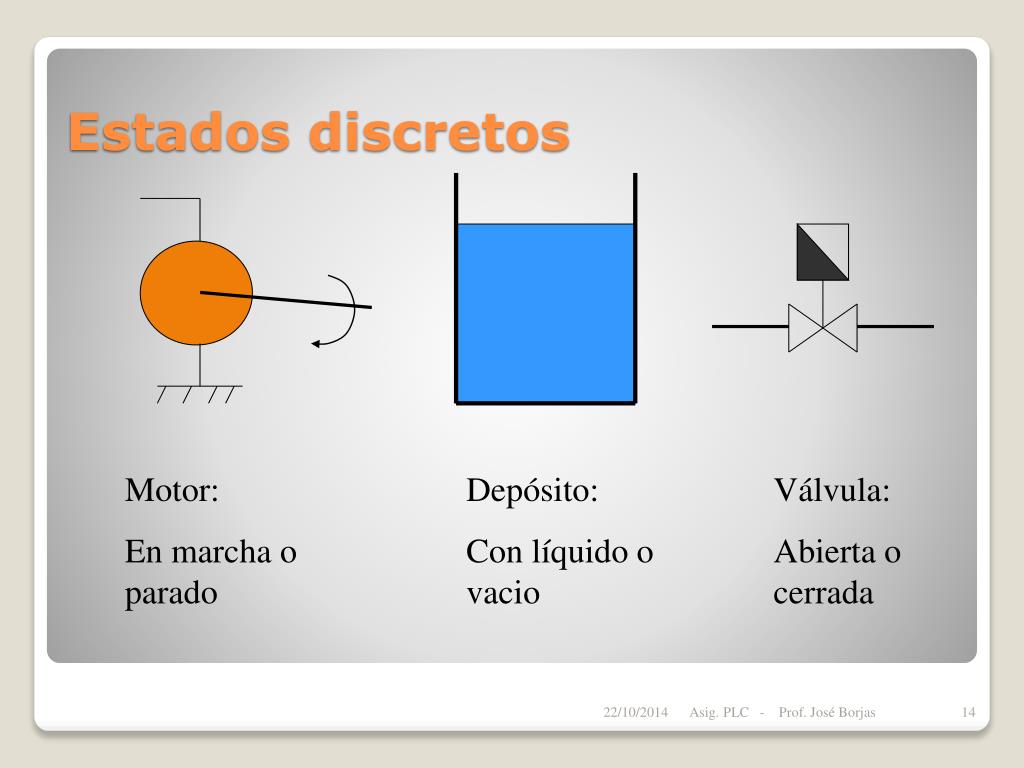 Estados discretos

Motor:

En marcha o parado

Depósito:

Con líquido o vacio

Válvula:

Abierta o cerrada

22/10/2014 Asig. PLC - Prof. José Borjas 14